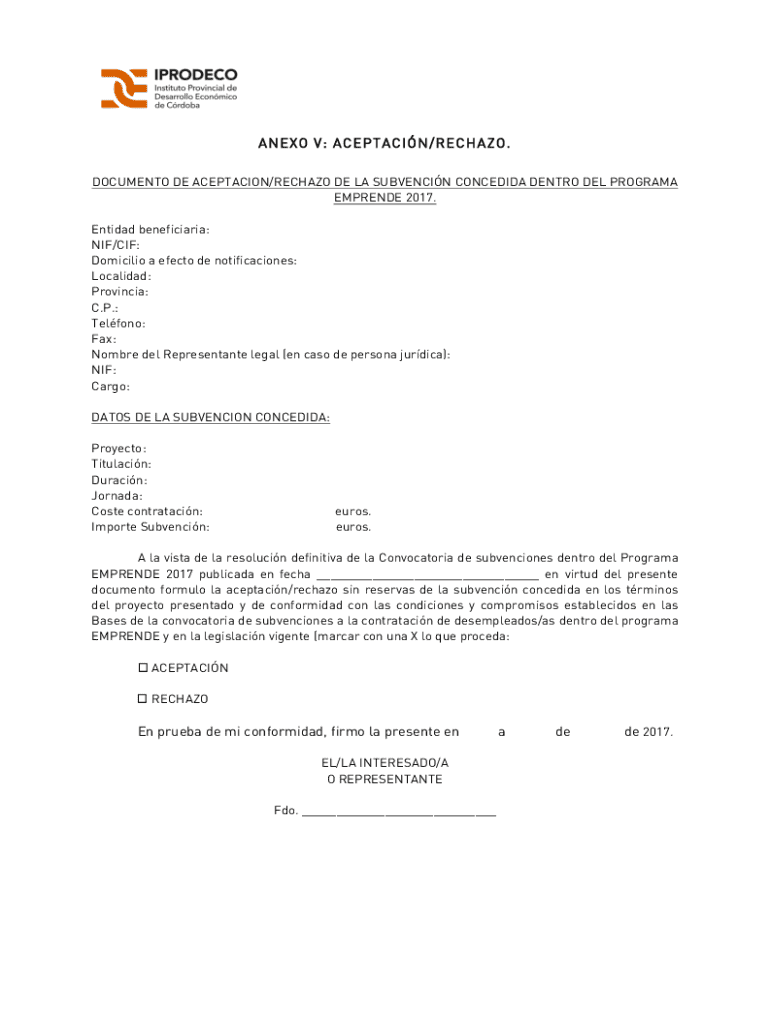 IPRODECO
Instituto Provincial de Desarrollo Económico de Córdoba

ANEXO V: ACEPTACIÓN/RECHAZO.

DOCUMENTO DE ACEPTACION/RECHAZO DE LA SUBVENCIÓN CONCEDIDA DENTRO DEL PROGRAMA EMPRENDE 2017.

Entidad beneficiaria:
NIF/CIF:
Domicilio a efecto de notificaciones:
Localidad:
Provincia:
C.P.:
Teléfono:
Fax:
Nombre del Representante legal (en caso de persona jurídica):
NIF:
Cargo:

DATOS DE LA SUBVENCION CONCEDIDA:

Proyecto:
Titulación:
Duración:
Jornada:
Coste contratación: euros.
Importe Subvención: euros.

A la vista de la resolución definitiva de la Convocatoria de subvenciones dentro del Programa EMPRENDE 2017 publicada en fecha ________________________________ en virtud del presente documento formulo la aceptación/rechazo sin reservas de la subvención concedida en los términos del proyecto presentado y de conformidad con las condiciones y compromisos establecidos en las Bases de la convocatoria de subvenciones a la contratación de desempleados/as dentro del programa EMPRENDE y en la legislación vigente (marcar con una X lo que proceda:

☐ ACEPTACIÓN

☐ RECHAZO

En prueba de mi conformidad, firmo la presente en a de de 2017.

EL/LA INTERESADO/A
O REPRESENTANTE

Fdo. ____________________________